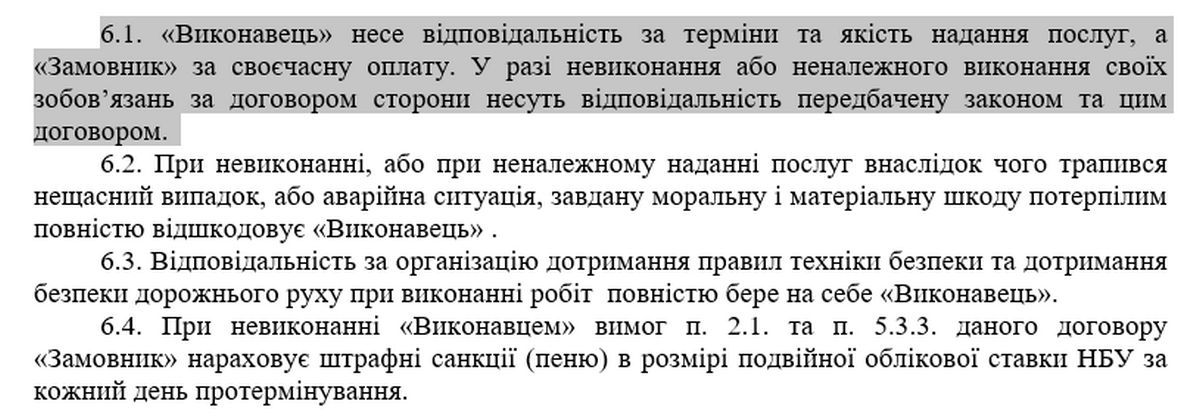 6.1. «Виконавець» несе відповідальність за терміни та якість надання послуг, а «Замовник» за своєчасну оплату. У разі невиконання або неналежного виконання своїх зобов'язань за договором сторони несуть відповідальність передбачену законом та цим договором.

6.2. При невиконанні, або при неналежному наданні послуг внаслідок чого трапився нещасний випадок, або аварійна ситуація, завдану моральну і матеріальну шкоду потерпілим повністю відшкодовує «Виконавець» .

6.3. Відповідальність за організацію дотримання правил техніки безпеки та дотримання безпеки дорожнього руху при виконанні робіт повністю бере на себе «Виконавець».

6.4. При невиконанні «Виконавцем» вимог п. 2.1. та п. 5.3.3. даного договору «Замовник» нараховує штрафні санкції (пеню) в розмірі подвійної облікової ставки НБУ за кожний день протермінування.